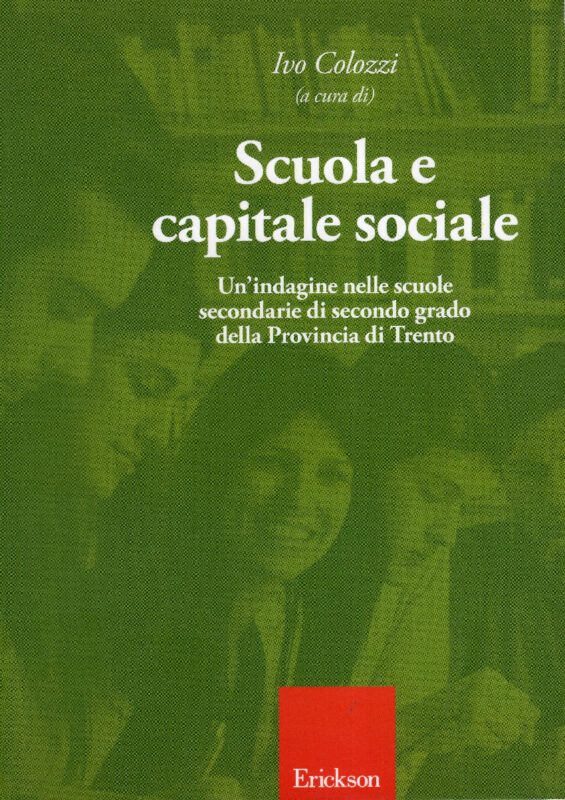 Ivo Colozzi
(a cura di)

Scuola e
capitale sociale

Un'indagine nelle scuole secondarie di secondo grado della Provincia di Trento

Erickson